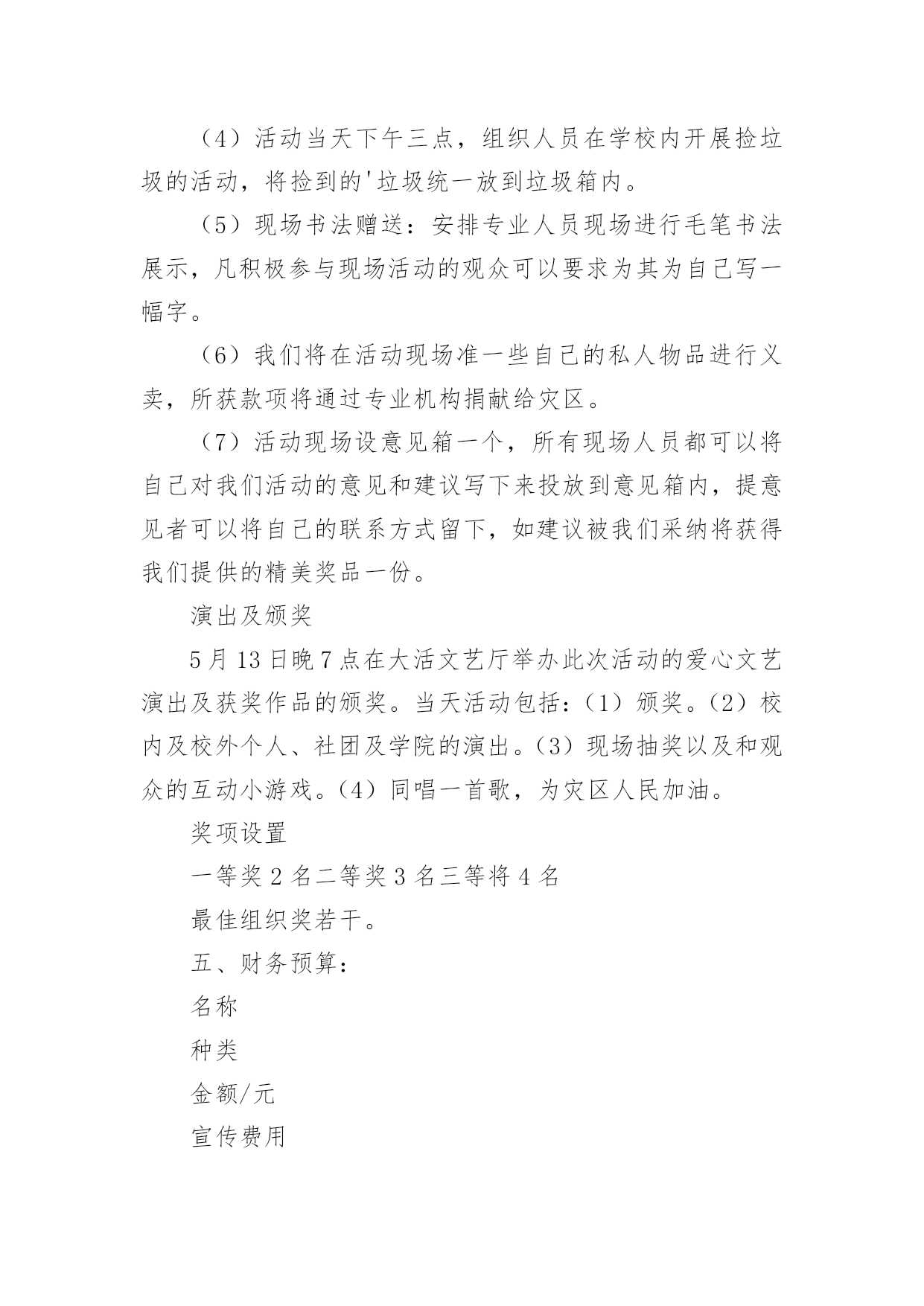 （4）活动当天下午三点，组织人员在学校内开展捡垃圾的活动，将捡到的'垃圾统一放到垃圾箱内。

（5）现场书法赠送：安排专业人员现场进行毛笔书法展示，凡积极参与现场活动的观众可以要求为其为自己写一幅字。

（6）我们将在活动现场准一些自己的私人物品进行义卖，所获款项将通过专业机构捐献给灾区。

（7）活动现场设意见箱一个，所有现场人员都可以将自己对我们活动的意见和建议写下来投放到意见箱内，提意见者可以将自己的联系方式留下，如建议被我们采纳将获得我们提供的精美奖品一份。

演出及颁奖

5月13日晚7点在大活文艺厅举办此次活动的爱心文艺演出及获奖作品的颁奖。当天活动包括：（1）颁奖。（2）校内及校外个人、社团及学院的演出。（3）现场抽奖以及和观众的互动小游戏。（4）同唱一首歌，为灾区人民加油。

奖项设置

一等奖2名二等奖3名三等将4名

最佳组织奖若干。

五、财务预算：

名称

种类

金额/元

宣传费用